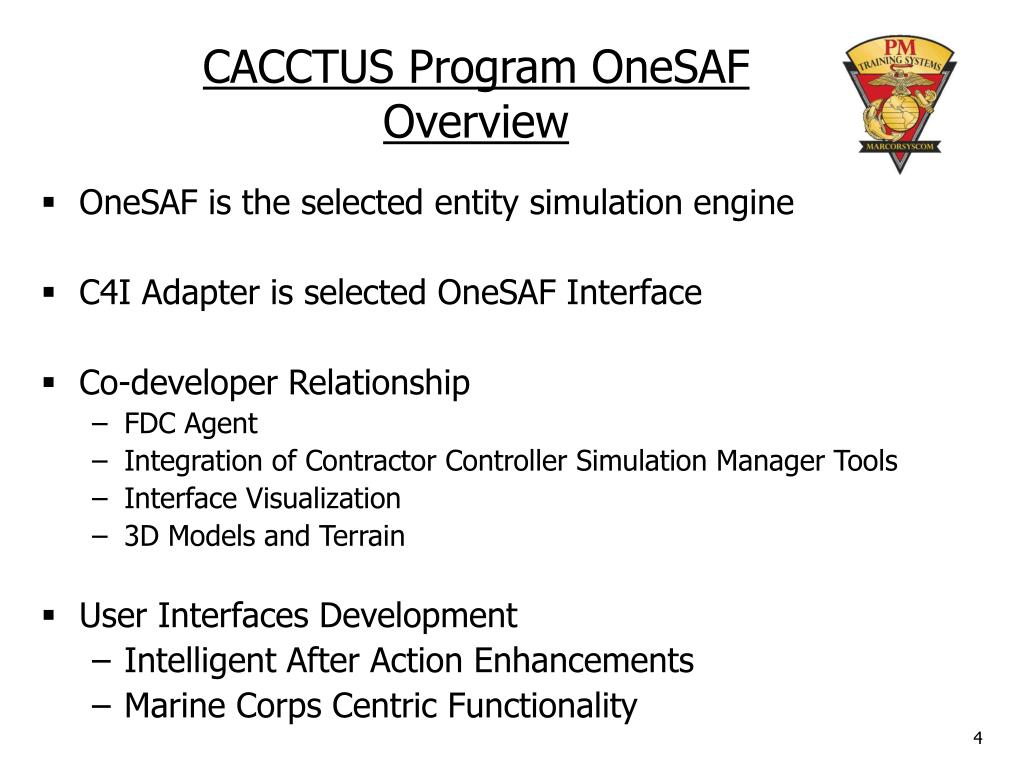 CACCTUS Program OneSAF Overview

PM
TRAINING SYSTEMS
MARCORSYSCOM

▪ OneSAF is the selected entity simulation engine

▪ C4I Adapter is selected OneSAF Interface

▪ Co-developer Relationship
– FDC Agent
– Integration of Contractor Controller Simulation Manager Tools
– Interface Visualization
– 3D Models and Terrain

▪ User Interfaces Development
– Intelligent After Action Enhancements
– Marine Corps Centric Functionality

4